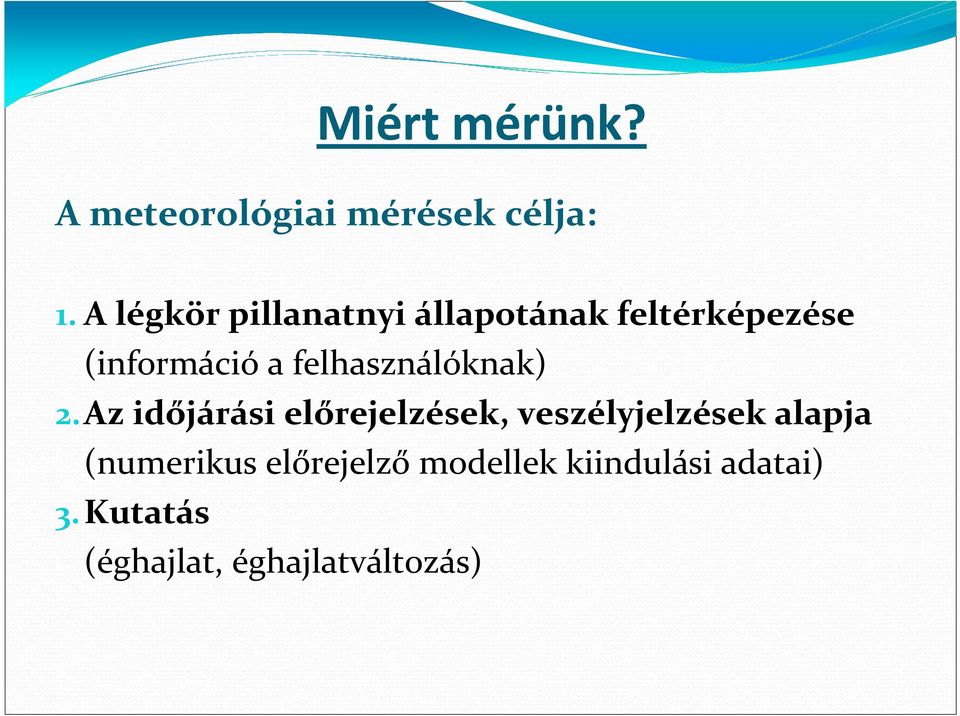 Miért mérünk?

A meteorológiai mérések célja:

1. A légkör pillanatnyi állapotának feltérképezése (információ a felhasználóknak)

2. Az időjárási előrejelzések, veszélyjelzések alapja (numerikus előrejelző modellek kiindulási adatai)

3. Kutatás (éghajlat, éghajlatváltozás)